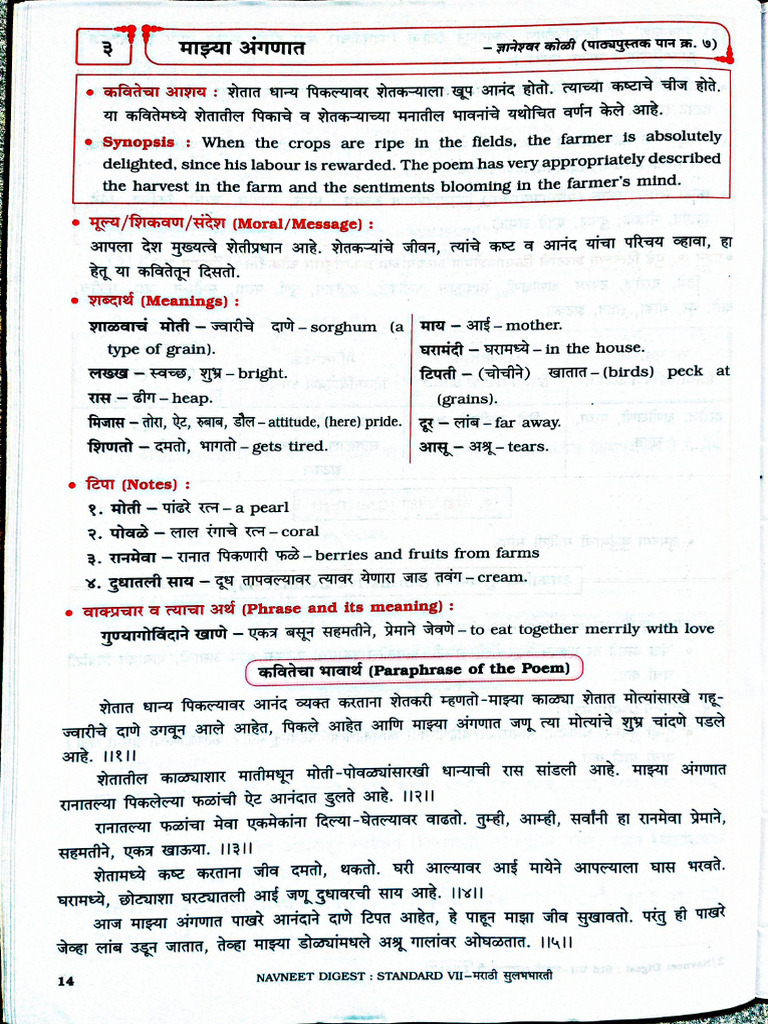 ३ माझ्या अंगणात – ज्ञानेश्वर कोळी (पाठ्यपुस्तक पान क्र. ७)

• कवितेचा आशय : शेतात धान्य पिकल्यावर शेतकऱ्याला खूप आनंद होतो. त्याच्या कष्टाचे चीज होते. या कवितेमध्ये शेतातील पिकाचे व शेतकऱ्याच्या मनातील भावनांचे यथोचित वर्णन केले आहे.

• Synopsis : When the crops are ripe in the fields, the farmer is absolutely delighted, since his labour is rewarded. The poem has very appropriately described the harvest in the farm and the sentiments blooming in the farmer's mind.

• मूल्य/शिकवण/संदेश (Moral/Message) :
आपला देश मुख्यत्वे शेतीप्रधान आहे. शेतकऱ्यांचे जीवन, त्यांचे कष्ट व आनंद यांचा परिचय व्हावा, हा हेतू या कवितेतून दिसतो.

• शब्दार्थ (Meanings) :
शाळवाचं मोती – ज्वारीचे दाणे – sorghum (a type of grain).
लख्ख – स्वच्छ, शुभ्र – bright.
रास – ढीग – heap.
मिजास – तोरा, ऐट, रुबाब, डौल – attitude, (here) pride.
शिणतो – दमतो, भागतो – gets tired.
माय – आई – mother.
घरामंदी – घरामध्ये – in the house.
टिपती – (चोचीने) खातात – (birds) peck at (grains).
दूर – लांब – far away.
आसू – अश्रू – tears.

• टिपा (Notes) :
१. मोती – पांढरे रत्न – a pearl
२. पोवळे – लाल रंगाचे रत्न – coral
३. रानमेवा – रानात पिकणारी फळे – berries and fruits from farms
४. दुधातली साय – दूध तापवल्यावर त्यावर येणारा जाड तवंग – cream.

• वाक्प्रचार व त्याचा अर्थ (Phrase and its meaning) :
गुण्यागोविंदाने खाणे – एकत्र बसून सहमतीने, प्रेमाने जेवणे – to eat together merrily with love

कवितेचा भावार्थ (Paraphrase of the Poem)

शेतात धान्य पिकल्यावर आनंद व्यक्त करताना शेतकरी म्हणतो-माझ्या काळ्या शेतात मोत्यांसारखे गहू-ज्वारीचे दाणे उगवून आले आहेत, पिकले आहेत आणि माझ्या अंगणात जणू त्या मोत्यांचे शुभ्र चांदणे पडले आहे. ॥१॥

शेतातील काळ्याशार मातीमधून मोती-पोवळ्यांसारखी धान्याची रास सांडली आहे. माझ्या अंगणात रानातल्या पिकलेल्या फळांची ऐट आनंदात डुलते आहे. ॥२॥

रानातल्या फळांचा मेवा एकमेकांना दिल्या-घेतल्यावर वाढतो. तुम्ही, आम्ही, सर्वांनी हा रानमेवा प्रेमाने, सहमतीने, एकत्र खाऊया. ॥३॥

शेतामध्ये कष्ट करताना जीव दमतो, थकतो. घरी आल्यावर आई मायेने आपल्याला घास भरवते. घरामध्ये, छोट्याशा घरट्यातली आई जणू दुधावरची साय आहे. ॥४॥

आज माझ्या अंगणात पाखरे आनंदाने दाणे टिपत आहेत, हे पाहून माझा जीव सुखावतो. परंतु ही पाखरे जेव्हा लांब उडून जातात, तेव्हा माझ्या डोळ्यांमधले अश्रू गालांवर ओघळतात. ॥५॥

14 NAVNEET DIGEST : STANDARD VII–मराठी सुलभभारती